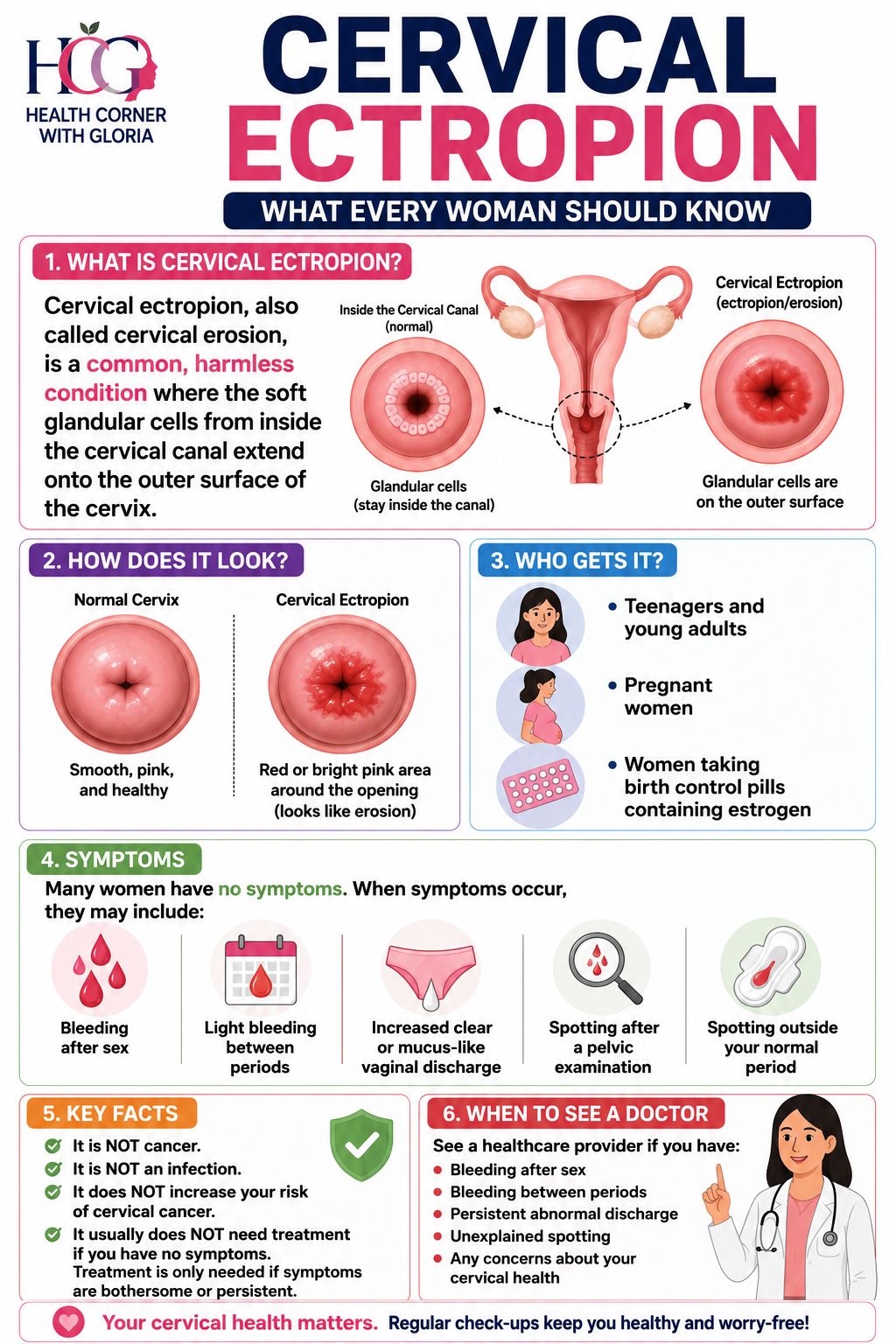 HCG
HEALTH CORNER WITH GLORIA

CERVICAL ECTROPION
WHAT EVERY WOMAN SHOULD KNOW

1. WHAT IS CERVICAL ECTROPION?

Cervical ectropion, also called cervical erosion, is a common, harmless condition where the soft glandular cells from inside the cervical canal extend onto the outer surface of the cervix.

Inside the Cervical Canal (normal)
Glandular cells (stay inside the canal)

Cervical Ectropion (ectropion/erosion)
Glandular cells are on the outer surface

2. HOW DOES IT LOOK?

Normal Cervix
Smooth, pink, and healthy

Cervical Ectropion
Red or bright pink area around the opening (looks like erosion)

3. WHO GETS IT?

• Teenagers and young adults
• Pregnant women
• Women taking birth control pills containing estrogen

4. SYMPTOMS

Many women have no symptoms. When symptoms occur, they may include:

Bleeding after sex
Light bleeding between periods
Increased clear or mucus-like vaginal discharge
Spotting after a pelvic examination
Spotting outside your normal period

5. KEY FACTS

It is NOT cancer.
It is NOT an infection.
It does NOT increase your risk of cervical cancer.
It usually does NOT need treatment if you have no symptoms.
Treatment is only needed if symptoms are bothersome or persistent.

6. WHEN TO SEE A DOCTOR

See a healthcare provider if you have:
• Bleeding after sex
• Bleeding between periods
• Persistent abnormal discharge
• Unexplained spotting
• Any concerns about your cervical health

Your cervical health matters. Regular check-ups keep you healthy and worry-free!